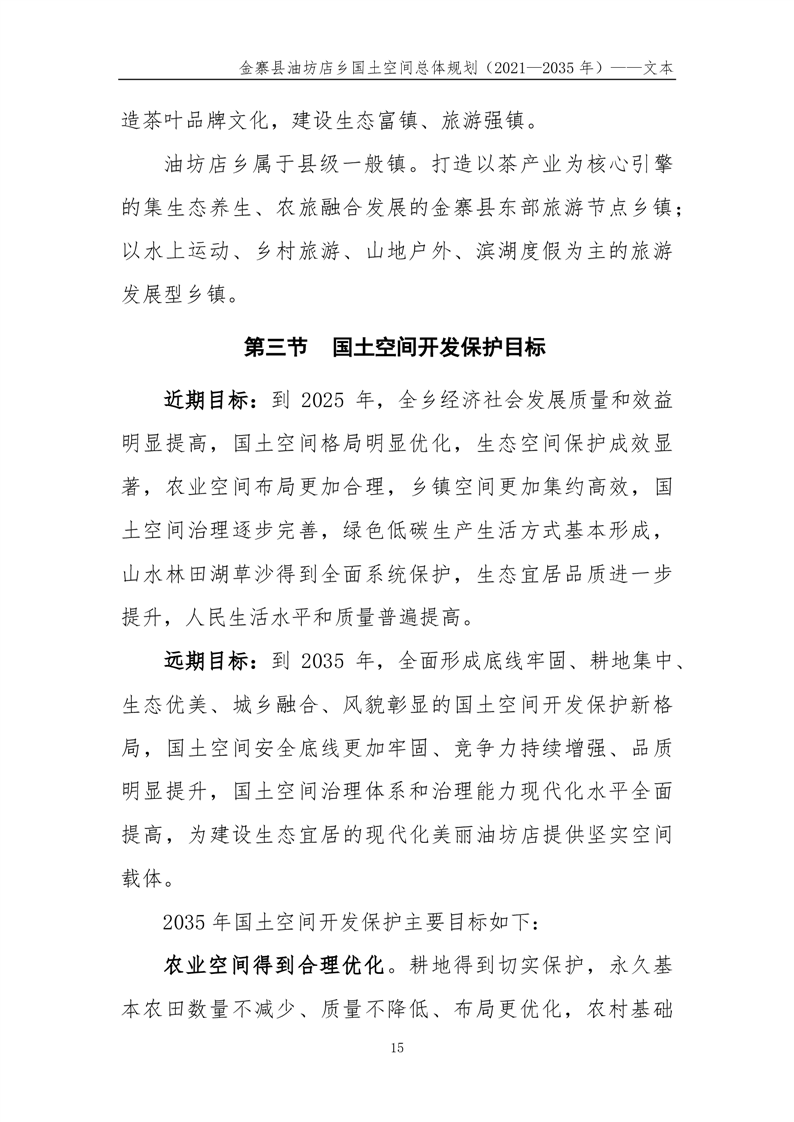 金寨县油坊店乡国土空间总体规划（2021—2035 年）——文本

造茶叶品牌文化，建设生态富镇、旅游强镇。

油坊店乡属于县级一般镇。打造以茶产业为核心引擎的集生态养生、农旅融合发展的金寨县东部旅游节点乡镇；以水上运动、乡村旅游、山地户外、滨湖度假为主的旅游发展型乡镇。

第三节 国土空间开发保护目标

近期目标：到 2025 年，全乡经济社会发展质量和效益明显提高，国土空间格局明显优化，生态空间保护成效显著，农业空间布局更加合理，乡镇空间更加集约高效，国土空间治理逐步完善，绿色低碳生产生活方式基本形成，山水林田湖草沙得到全面系统保护，生态宜居品质进一步提升，人民生活水平和质量普遍提高。

远期目标：到 2035 年，全面形成底线牢固、耕地集中、生态优美、城乡融合、风貌彰显的国土空间开发保护新格局，国土空间安全底线更加牢固、竞争力持续增强、品质明显提升，国土空间治理体系和治理能力现代化水平全面提高，为建设生态宜居的现代化美丽油坊店提供坚实空间载体。

2035 年国土空间开发保护主要目标如下：

农业空间得到合理优化。耕地得到切实保护，永久基本农田数量不减少、质量不降低、布局更优化，农村基础

15